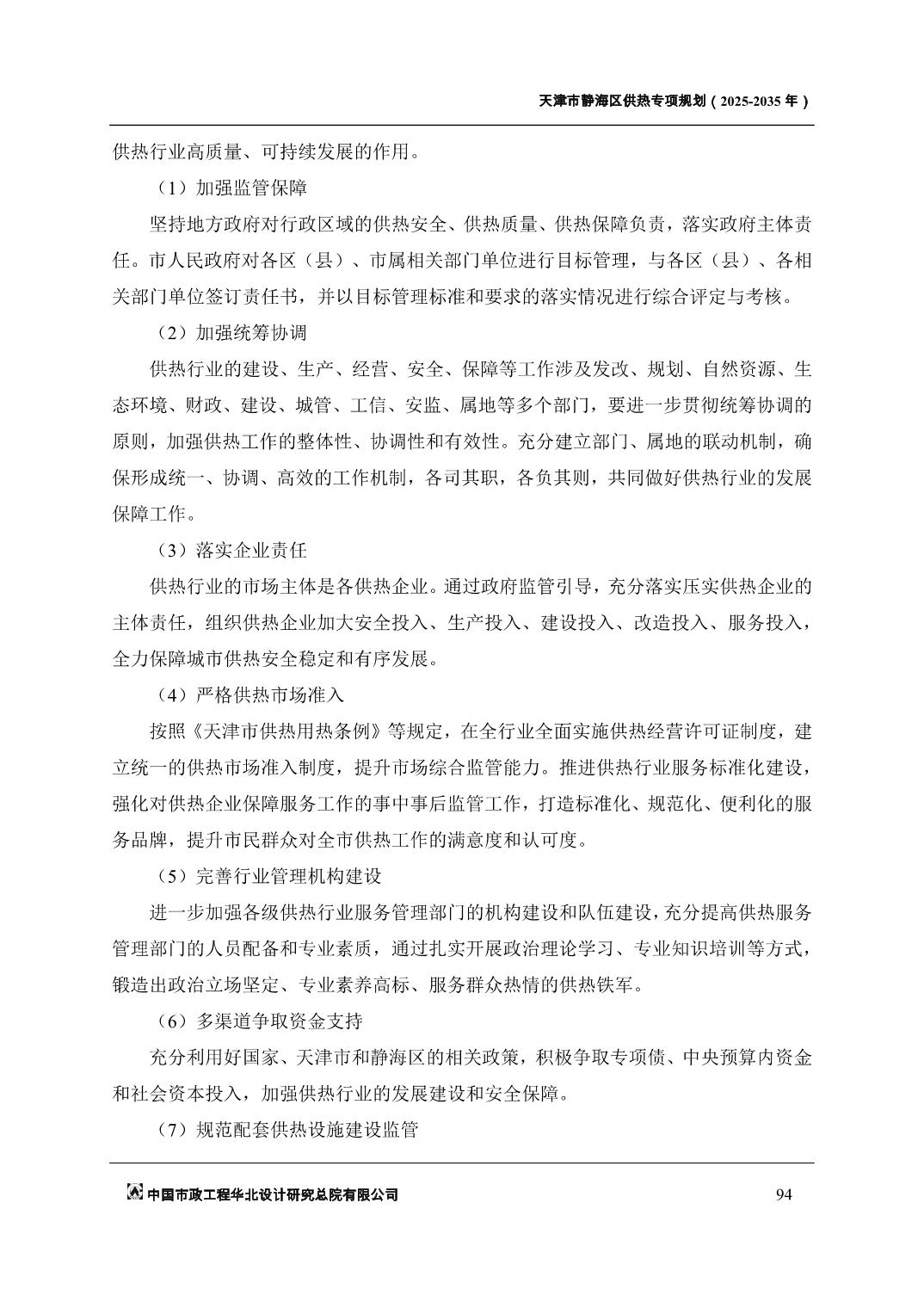 天津市静海区供热专项规划（2025-2035 年）

供热行业高质量、可持续发展的作用。

（1）加强监管保障

坚持地方政府对行政区域的供热安全、供热质量、供热保障负责，落实政府主体责任。市人民政府对各区（县）、市属相关部门单位进行目标管理，与各区（县）、各相关部门单位签订责任书，并以目标管理标准和要求的落实情况进行综合评定与考核。

（2）加强统筹协调

供热行业的建设、生产、经营、安全、保障等工作涉及发改、规划、自然资源、生态环境、财政、建设、城管、工信、安监、属地等多个部门，要进一步贯彻统筹协调的原则，加强供热工作的整体性、协调性和有效性。充分建立部门、属地的联动机制，确保形成统一、协调、高效的工作机制，各司其职，各负其则，共同做好供热行业的发展保障工作。

（3）落实企业责任

供热行业的市场主体是各供热企业。通过政府监管引导，充分落实压实供热企业的主体责任，组织供热企业加大安全投入、生产投入、建设投入、改造投入、服务投入，全力保障城市供热安全稳定和有序发展。

（4）严格供热市场准入

按照《天津市供热用热条例》等规定，在全行业全面实施供热经营许可证制度，建立统一的供热市场准入制度，提升市场综合监管能力。推进供热行业服务标准化建设，强化对供热企业保障服务工作的事中事后监管工作，打造标准化、规范化、便利化的服务品牌，提升市民群众对全市供热工作的满意度和认可度。

（5）完善行业管理机构建设

进一步加强各级供热行业服务管理部门的机构建设和队伍建设，充分提高供热服务管理部门的人员配备和专业素质，通过扎实开展政治理论学习、专业知识培训等方式，锻造出政治立场坚定、专业素养高标、服务群众热情的供热铁军。

（6）多渠道争取资金支持

充分利用好国家、天津市和静海区的相关政策，积极争取专项债、中央预算内资金和社会资本投入，加强供热行业的发展建设和安全保障。

（7）规范配套供热设施建设监管

中国市政工程华北设计研究总院有限公司 94